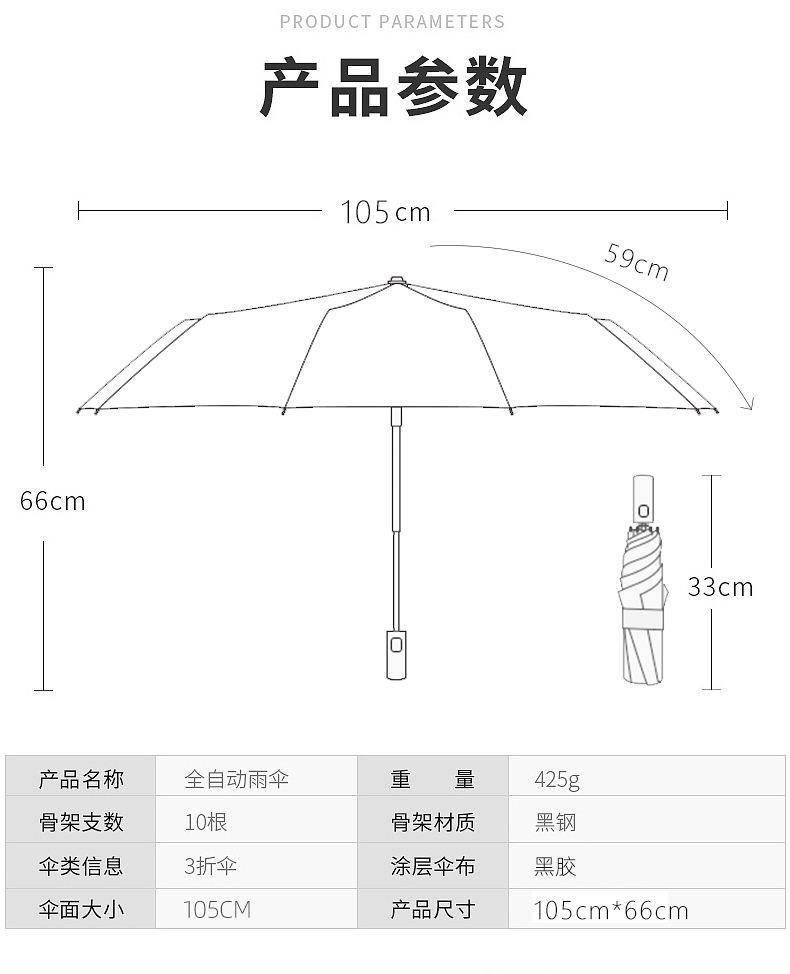 PRODUCT PARAMETERS

产品参数

105cm

59cm

66cm

33cm

| 产品名称 | 全自动雨伞 | 重　　量 | 425g |
|---|---|---|---|
| 骨架支数 | 10根 | 骨架材质 | 黑钢 |
| 伞类信息 | 3折伞 | 涂层伞布 | 黑胶 |
| 伞面大小 | 105CM | 产品尺寸 | 105cm*66cm |